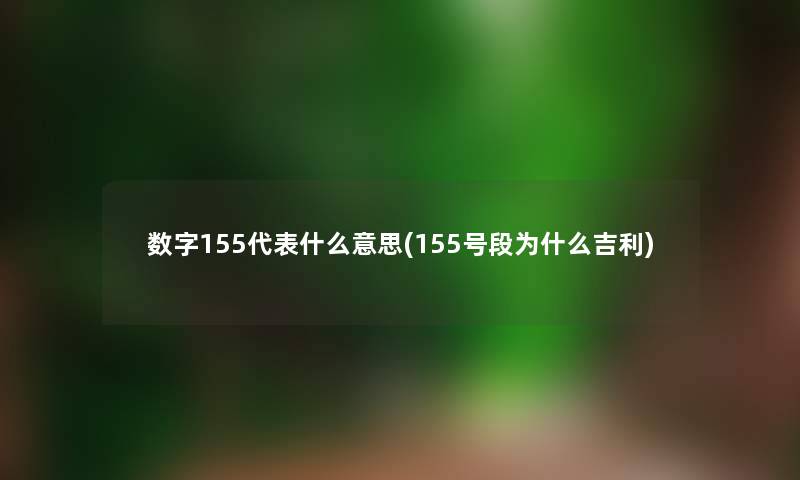 数字155代表什么意思(155号段为什么吉利)